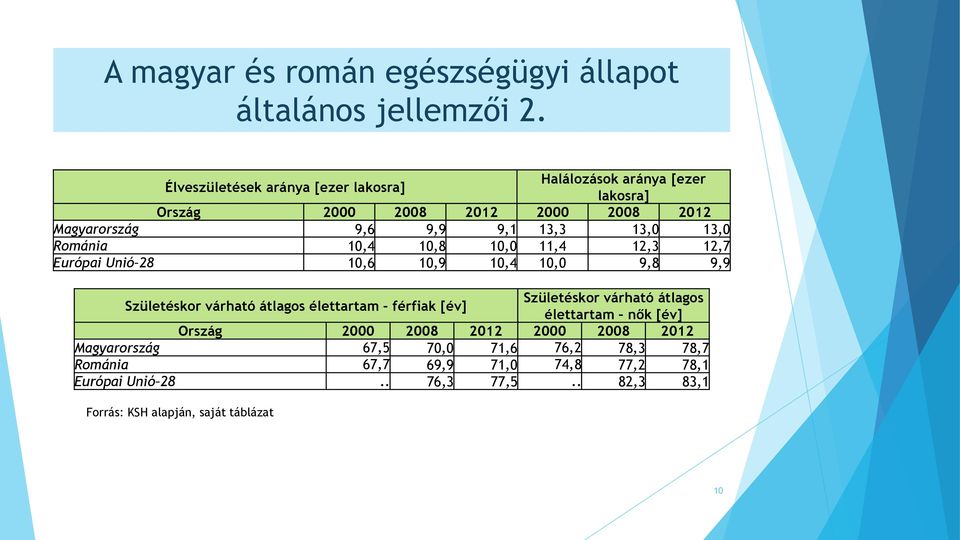 A magyar és román egészségügyi állapot általános jellemzői 2.

| Élveszületések aránya [ezer lakosra] | | | | Halálozások aránya [ezer lakosra] | | |
|---|---|---|---|---|---|---|
| Ország | 2000 | 2008 | 2012 | 2000 | 2008 | 2012 |
| Magyarország | 9,6 | 9,9 | 9,1 | 13,3 | 13,0 | 13,0 |
| Románia | 10,4 | 10,8 | 10,0 | 11,4 | 12,3 | 12,7 |
| Európai Unió-28 | 10,6 | 10,9 | 10,4 | 10,0 | 9,8 | 9,9 |

| Születéskor várható átlagos élettartam - férfiak [év] | | | | Születéskor várható átlagos élettartam - nők [év] | | |
|---|---|---|---|---|---|---|
| Ország | 2000 | 2008 | 2012 | 2000 | 2008 | 2012 |
| Magyarország | 67,5 | 70,0 | 71,6 | 76,2 | 78,3 | 78,7 |
| Románia | 67,7 | 69,9 | 71,0 | 74,8 | 77,2 | 78,1 |
| Európai Unió-28 | .. | 76,3 | 77,5 | .. | 82,3 | 83,1 |

Forrás: KSH alapján, saját táblázat

10